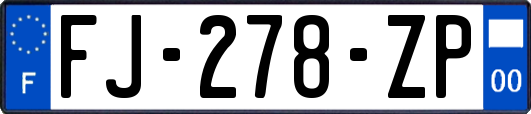 F

FJ-278-ZP

00